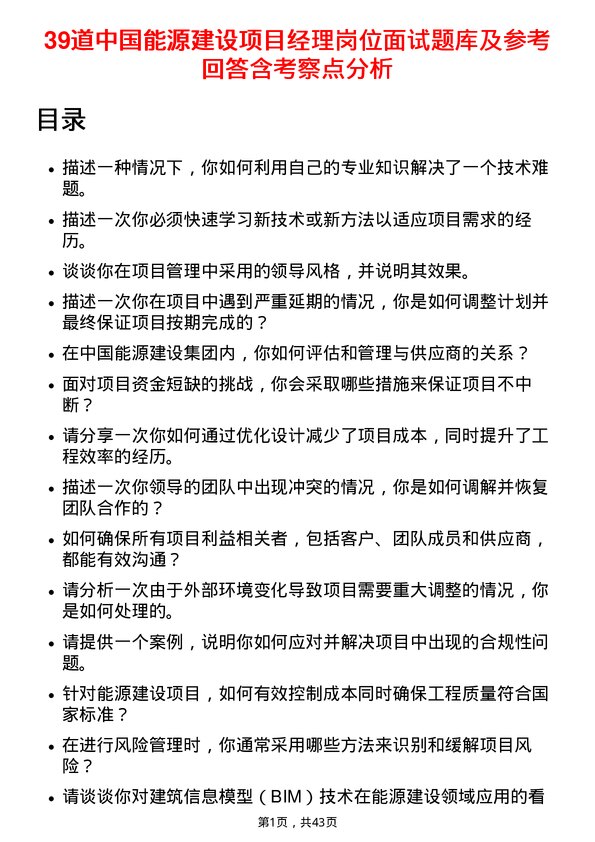 39道中国能源建设项目经理岗位面试题库及参考回答含考察点分析

目录

- 描述一种情况下，你如何利用自己的专业知识解决了一个技术难题。
- 描述一次你必须快速学习新技术或新方法以适应项目需求的经历。
- 谈谈你在项目管理中采用的领导风格，并说明其效果。
- 描述一次你在项目中遇到严重延期的情况，你是如何调整计划并最终保证项目按期完成的？
- 在中国能源建设集团内，你如何评估和管理与供应商的关系？
- 面对项目资金短缺的挑战，你会采取哪些措施来保证项目不中断？
- 请分享一次你如何通过优化设计减少了项目成本，同时提升了工程效率的经历。
- 描述一次你领导的团队中出现冲突的情况，你是如何调解并恢复团队合作的？
- 如何确保所有项目利益相关者，包括客户、团队成员和供应商，都能有效沟通？
- 请分析一次由于外部环境变化导致项目需要重大调整的情况，你是如何处理的。
- 请提供一个案例，说明你如何应对并解决项目中出现的合规性问题。
- 针对能源建设项目，如何有效控制成本同时确保工程质量符合国家标准？
- 在进行风险管理时，你通常采用哪些方法来识别和缓解项目风险？
- 请谈谈你对建筑信息模型（BIM）技术在能源建设领域应用的看

第1页，共43页